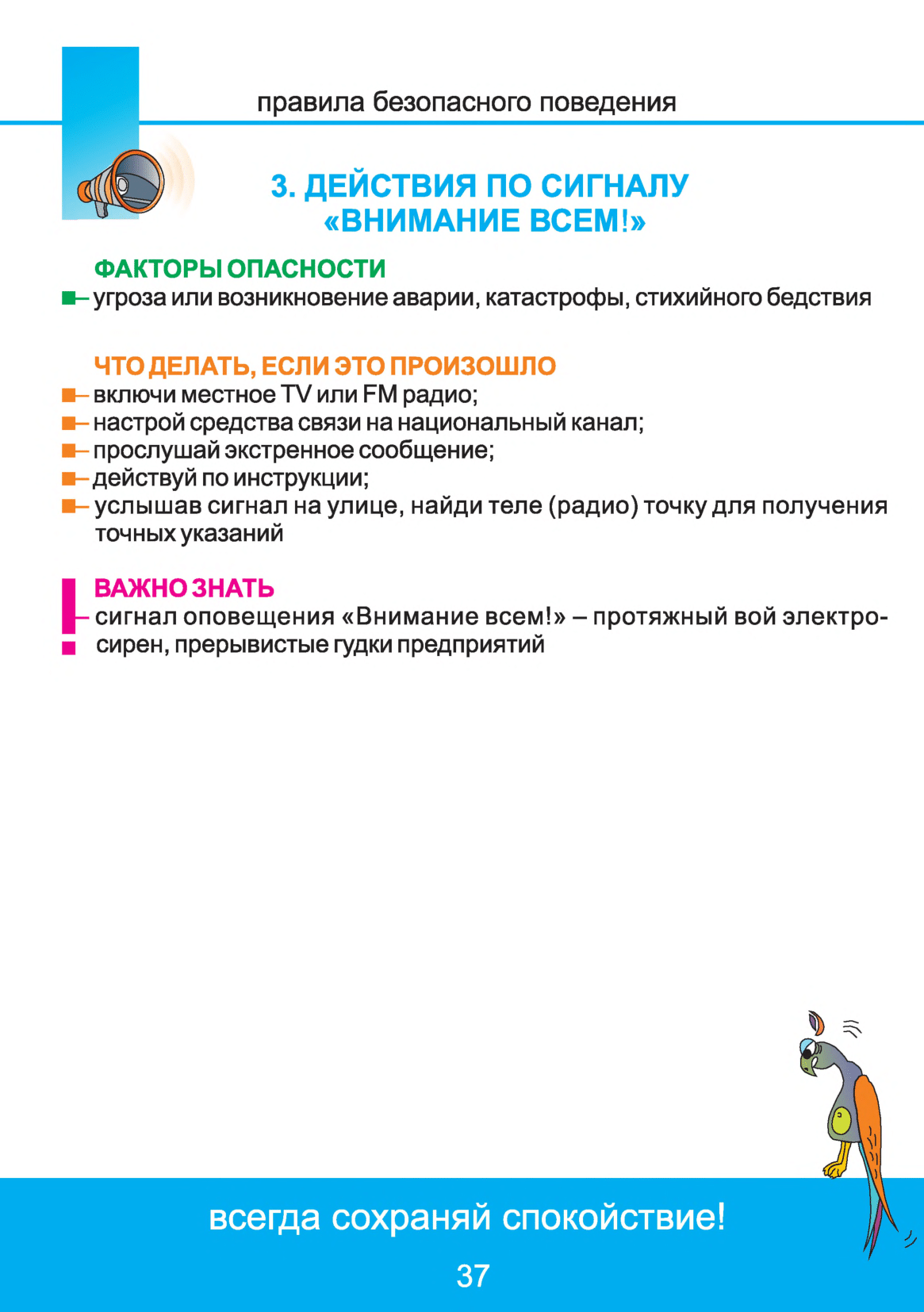 правила безопасного поведения

3. ДЕЙСТВИЯ ПО СИГНАЛУ «ВНИМАНИЕ ВСЕМ!»

ФАКТОРЫ ОПАСНОСТИ
– угроза или возникновение аварии, катастрофы, стихийного бедствия

ЧТО ДЕЛАТЬ, ЕСЛИ ЭТО ПРОИЗОШЛО
– включи местное TV или FM радио;
– настрой средства связи на национальный канал;
– прослушай экстренное сообщение;
– действуй по инструкции;
– услышав сигнал на улице, найди теле (радио) точку для получения точных указаний

ВАЖНО ЗНАТЬ
– сигнал оповещения «Внимание всем!» – протяжный вой электросирен, прерывистые гудки предприятий

всегда сохраняй спокойствие!

37